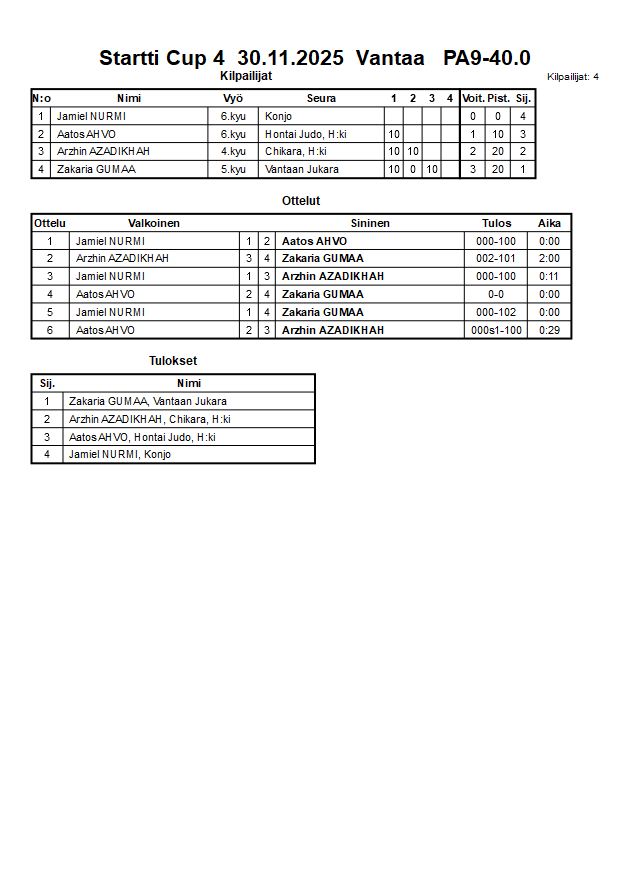 Startti Cup 4 30.11.2025 Vantaa PA9-40.0

Kilpailijat

Kilpailijat: 4

| N:o | Nimi | Vyö | Seura | 1 | 2 | 3 | 4 | Voit. | Pist. | Sij. |
|---|---|---|---|---|---|---|---|---|---|---|
| 1 | Jamiel NURMI | 6.kyu | Konjo | | | | | 0 | 0 | 4 |
| 2 | Aatos AHVO | 6.kyu | Hontai Judo, H:ki | 10 | | | | 1 | 10 | 3 |
| 3 | Arzhin AZADIKHAH | 4.kyu | Chikara, H:ki | 10 | 10 | | | 2 | 20 | 2 |
| 4 | Zakaria GUMAA | 5.kyu | Vantaan Jukara | 10 | 0 | 10 | | 3 | 20 | 1 |

Ottelut

| Ottelu | Valkoinen | | | Sininen | Tulos | Aika |
|---|---|---|---|---|---|---|
| 1 | Jamiel NURMI | 1 | 2 | Aatos AHVO | 000-100 | 0:00 |
| 2 | Arzhin AZADIKHAH | 3 | 4 | Zakaria GUMAA | 002-101 | 2:00 |
| 3 | Jamiel NURMI | 1 | 3 | Arzhin AZADIKHAH | 000-100 | 0:11 |
| 4 | Aatos AHVO | 2 | 4 | Zakaria GUMAA | 0-0 | 0:00 |
| 5 | Jamiel NURMI | 1 | 4 | Zakaria GUMAA | 000-102 | 0:00 |
| 6 | Aatos AHVO | 2 | 3 | Arzhin AZADIKHAH | 000s1-100 | 0:29 |

Tulokset

| Sij. | Nimi |
|---|---|
| 1 | Zakaria GUMAA, Vantaan Jukara |
| 2 | Arzhin AZADIKHAH, Chikara, H:ki |
| 3 | Aatos AHVO, Hontai Judo, H:ki |
| 4 | Jamiel NURMI, Konjo |